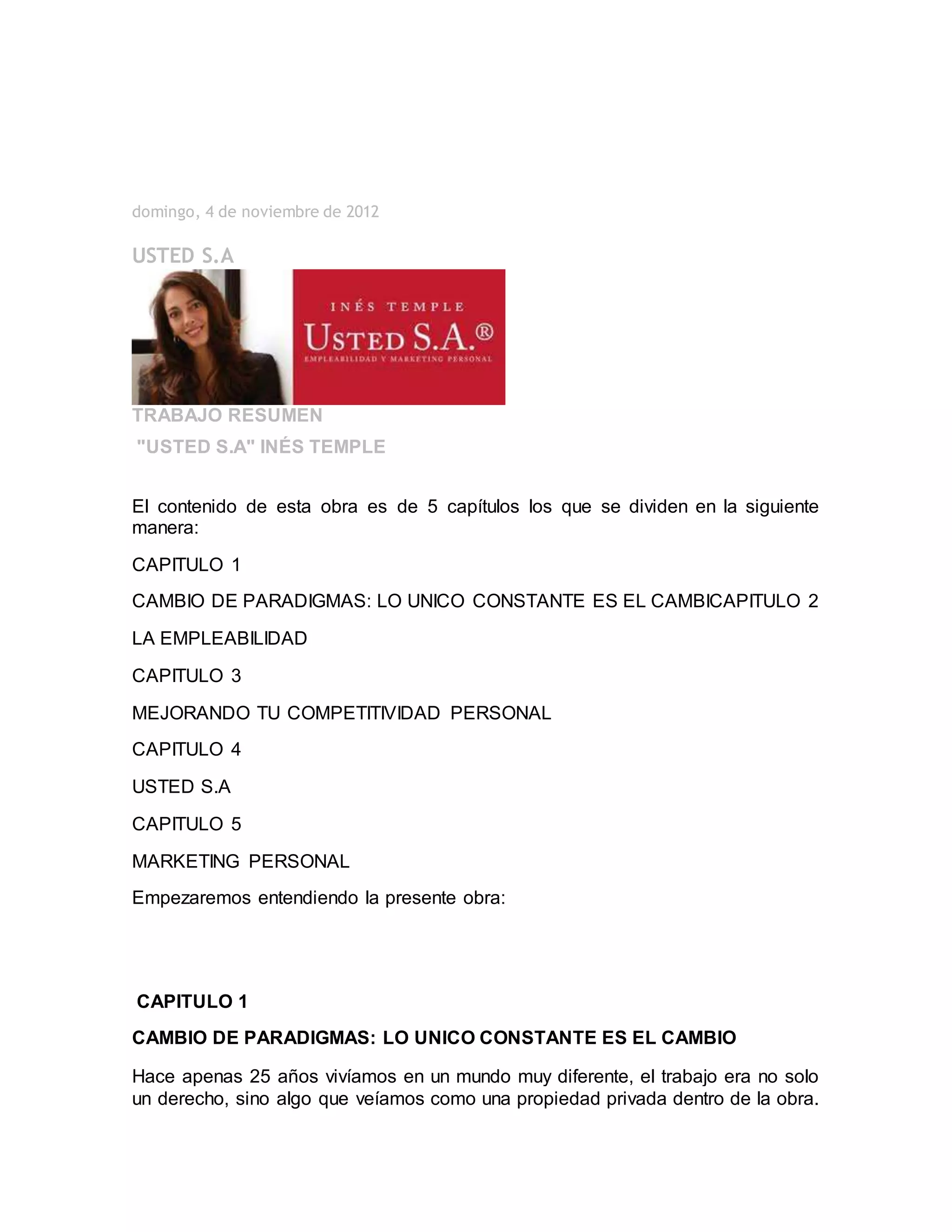 domingo, 4 de noviembre de 2012

USTED S.A

INÉS TEMPLE
USTED S.A.®
EMPLEABILIDAD Y MARKETING PERSONAL

TRABAJO RESUMEN
"USTED S.A" INÉS TEMPLE

El contenido de esta obra es de 5 capítulos los que se dividen en la siguiente manera:

CAPITULO 1

CAMBIO DE PARADIGMAS: LO UNICO CONSTANTE ES EL CAMBICAPITULO 2

LA EMPLEABILIDAD

CAPITULO 3

MEJORANDO TU COMPETITIVIDAD PERSONAL

CAPITULO 4

USTED S.A

CAPITULO 5

MARKETING PERSONAL

Empezaremos entendiendo la presente obra:

CAPITULO 1

CAMBIO DE PARADIGMAS: LO UNICO CONSTANTE ES EL CAMBIO

Hace apenas 25 años vivíamos en un mundo muy diferente, el trabajo era no solo un derecho, sino algo que veíamos como una propiedad privada dentro de la obra.